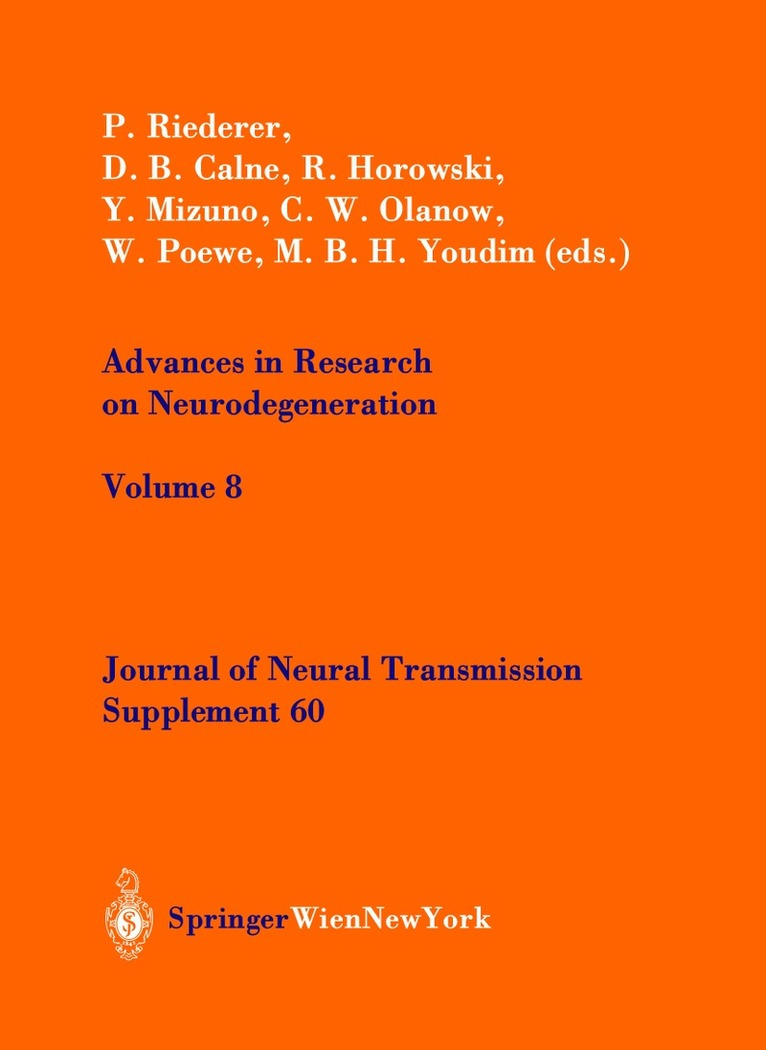 P. Riederer,
D. B. Calne, R. Horowski,
Y. Mizuno, C. W. Olanow,
W. Poewe, M. B. H. Youdim (eds.)

Advances in Research on Neurodegeneration

Volume 8

Journal of Neural Transmission
Supplement 60

SpringerWienNewYork